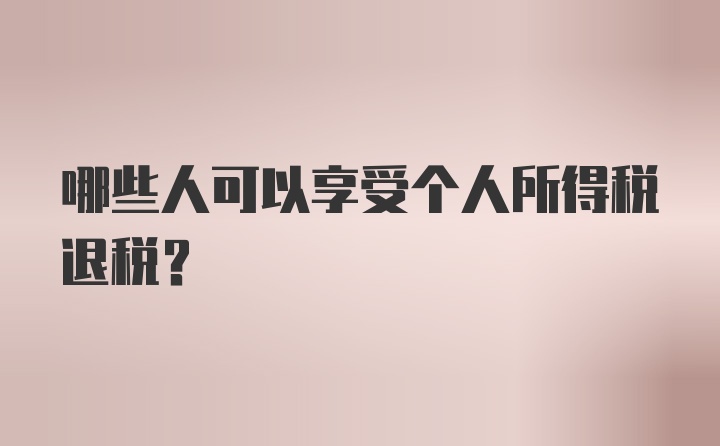 哪些人可以享受个人所得税退税？